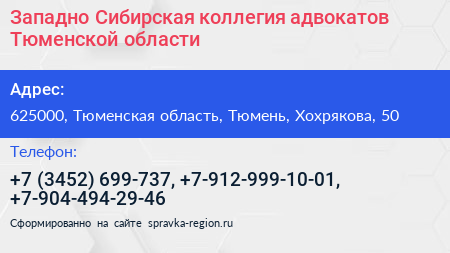 Западно Сибирская коллегия адвокатов Тюменской области

Адрес:

625000, Тюменская область, Тюмень, Хохрякова, 50

Телефон:

+7 (3452) 699-737, +7-912-999-10-01, +7-904-494-29-46

Сформированно на сайте spravka-region.ru